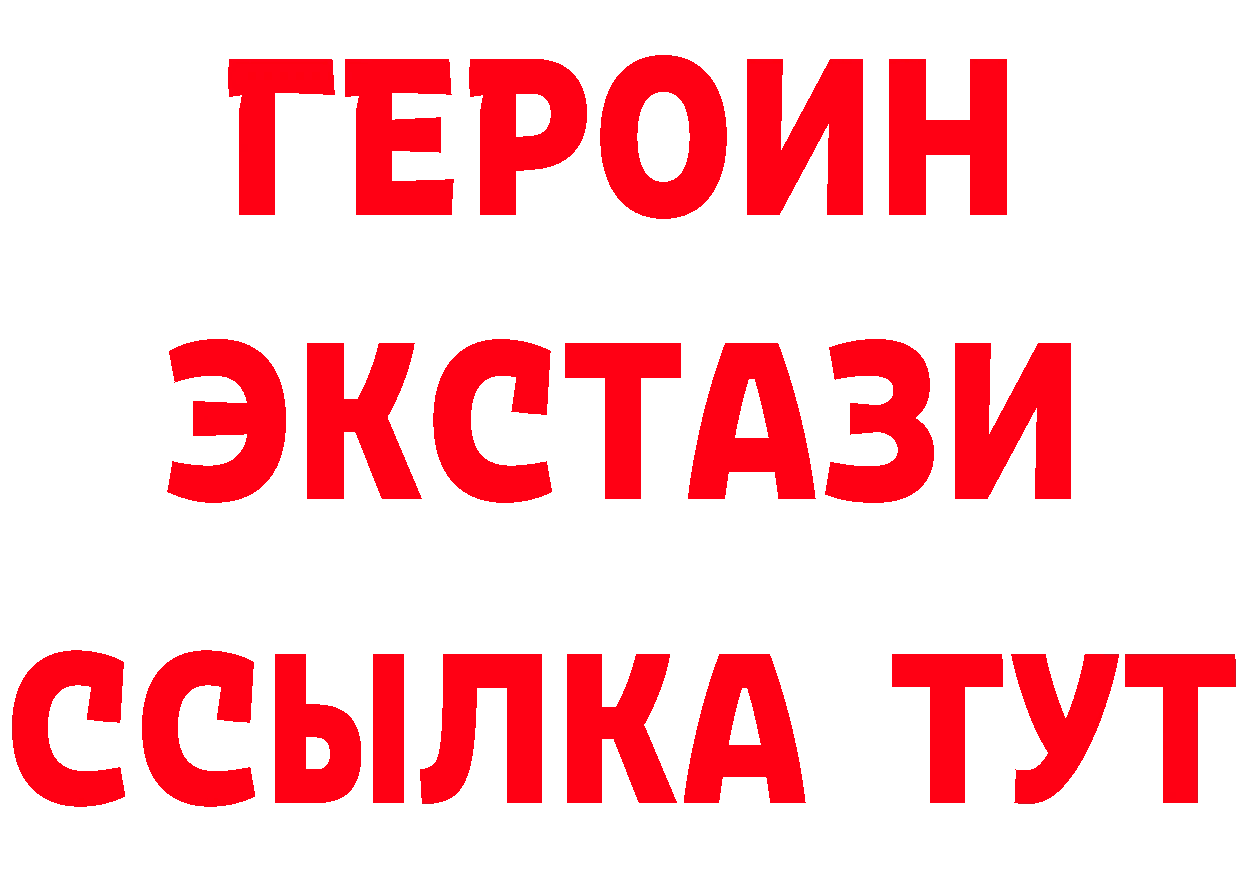 ГЕРОИН ЭКСТАЗИ ССЫЛКА ТУТ